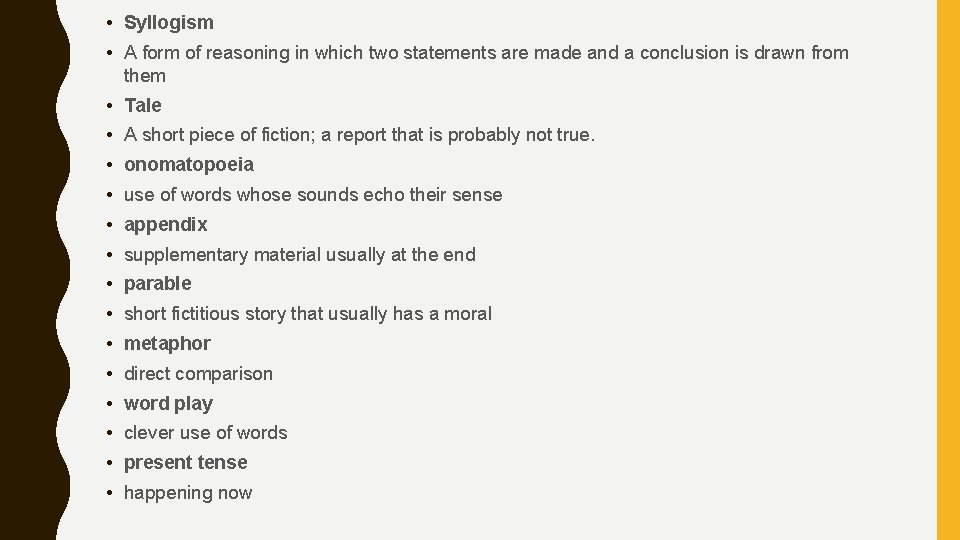 • Syllogism
• A form of reasoning in which two statements are made and a conclusion is drawn from them
• Tale
• A short piece of fiction; a report that is probably not true.
• onomatopoeia
• use of words whose sounds echo their sense
• appendix
• supplementary material usually at the end
• parable
• short fictitious story that usually has a moral
• metaphor
• direct comparison
• word play
• clever use of words
• present tense
• happening now